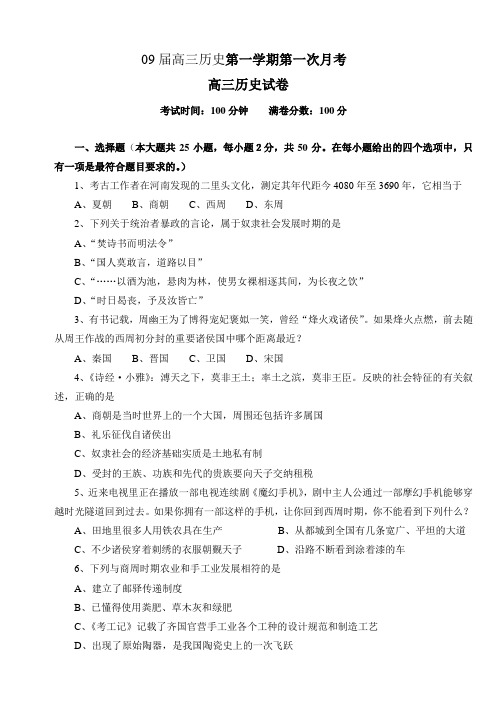 09 届高三历史第一学期第一次月考

高三历史试卷

考试时间：100 分钟　　满卷分数：100 分

一、选择题（本大题共 25 小题，每小题 2 分，共 50 分。在每小题给出的四个选项中，只有一项是最符合题目要求的。）

1、考古工作者在河南发现的二里头文化，测定其年代距今 4080 年至 3690 年，它相当于

A、夏朝　　B、商朝　　C、西周　　D、东周

2、下列关于统治者暴政的言论，属于奴隶社会发展时期的是

A、“焚诗书而明法令”

B、“国人莫敢言，道路以目”

C、“……以酒为池，悬肉为林，使男女裸相逐其间，为长夜之饮”

D、“时日曷丧，予及汝皆亡”

3、有书记载，周幽王为了博得宠妃褒姒一笑，曾经“烽火戏诸侯”。如果烽火点燃，前去随从周王作战的西周初分封的重要诸侯国中哪个距离最近？

A、秦国　　B、晋国　　C、卫国　　D、宋国

4、《诗经·小雅》：溥天之下，莫非王土；率土之滨，莫非王臣。反映的社会特征的有关叙述，正确的是

A、商朝是当时世界上的一个大国，周围还包括许多属国

B、礼乐征伐自诸侯出

C、奴隶社会的经济基础实质是土地私有制

D、受封的王族、功族和先代的贵族要向天子交纳租税

5、近来电视里正在播放一部电视连续剧《魔幻手机》，剧中主人公通过一部摩幻手机能够穿越时光隧道回到过去。如果你拥有一部这样的手机，让你回到西周时期，你不能看到下列什么？

A、田地里很多人用铁农具在生产　　B、从都城到全国有几条宽广、平坦的大道

C、不少诸侯穿着刺绣的衣服朝觐天子　　D、沿路不断看到涂着漆的车

6、下列与商周时期农业和手工业发展相符的是

A、建立了邮驿传递制度

B、已懂得使用粪肥、草木灰和绿肥

C、《考工记》记载了齐国官营手工业各个工种的设计规范和制造工艺

D、出现了原始陶器，是我国陶瓷史上的一次飞跃